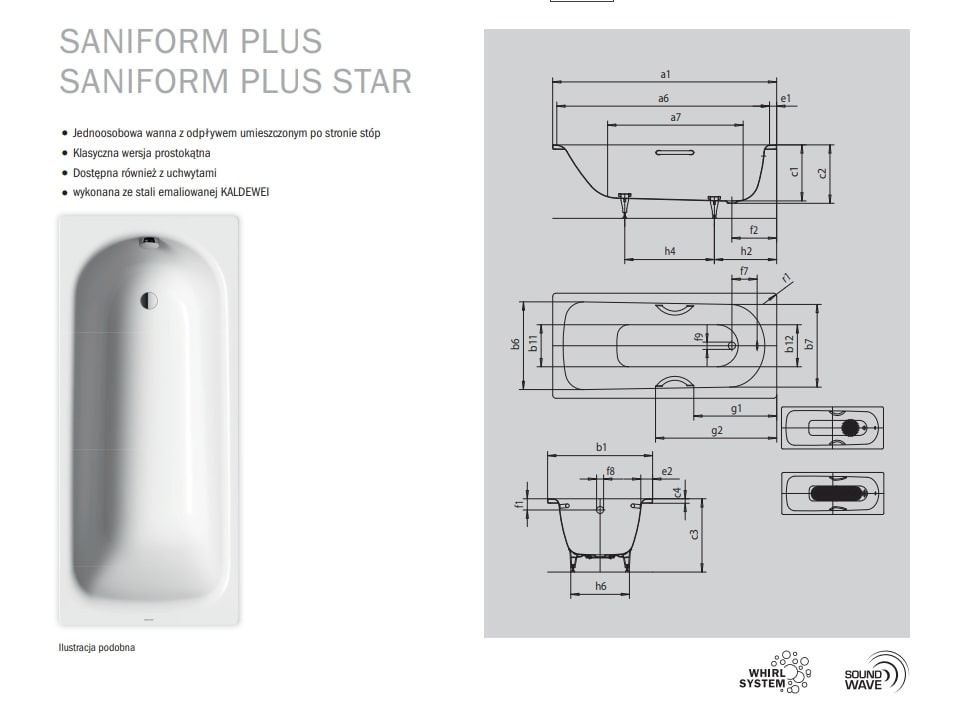 SANIFORM PLUS
SANIFORM PLUS STAR

• Jednoosobowa wanna z odpływem umieszczonym po stronie stóp
• Klasyczna wersja prostokątna
• Dostępna również z uchwytami
• wykonana ze stali emaliowanej KALDEWEI

Ilustracja podobna

a1
a6
e1
a7
c1
c2
f2
h4
h2
f7
r1
b6
b11
f9
b12
b7
g1
g2
b1
f8
e2
f1
c4
c3
h6

WHIRL SYSTEM

SOUND WAVE